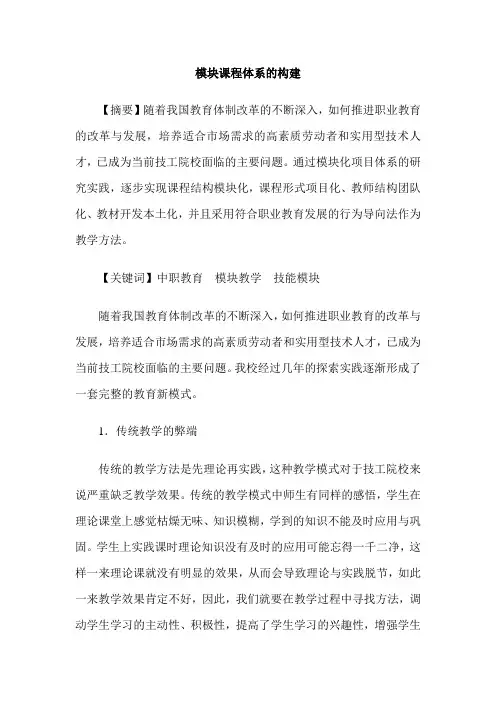 模块课程体系的构建

【摘要】随着我国教育体制改革的不断深入，如何推进职业教育的改革与发展，培养适合市场需求的高素质劳动者和实用型技术人才，已成为当前技工院校面临的主要问题。通过模块化项目体系的研究实践，逐步实现课程结构模块化，课程形式项目化、教师结构团队化、教材开发本土化，并且采用符合职业教育发展的行为导向法作为教学方法。

【关键词】中职教育　模块教学　技能模块

随着我国教育体制改革的不断深入，如何推进职业教育的改革与发展，培养适合市场需求的高素质劳动者和实用型技术人才，已成为当前技工院校面临的主要问题。我校经过几年的探索实践逐渐形成了一套完整的教育新模式。

1．传统教学的弊端

传统的教学方法是先理论再实践，这种教学模式对于技工院校来说严重缺乏教学效果。传统的教学模式中师生有同样的感悟，学生在理论课堂上感觉枯燥无味、知识模糊，学到的知识不能及时应用与巩固。学生上实践课时理论知识没有及时的应用可能忘得一干二净，这样一来理论课就没有明显的效果，从而会导致理论与实践脱节，如此一来教学效果肯定不好，因此，我们就要在教学过程中寻找方法，调动学生学习的主动性、积极性，提高了学生学习的兴趣性，增强学生